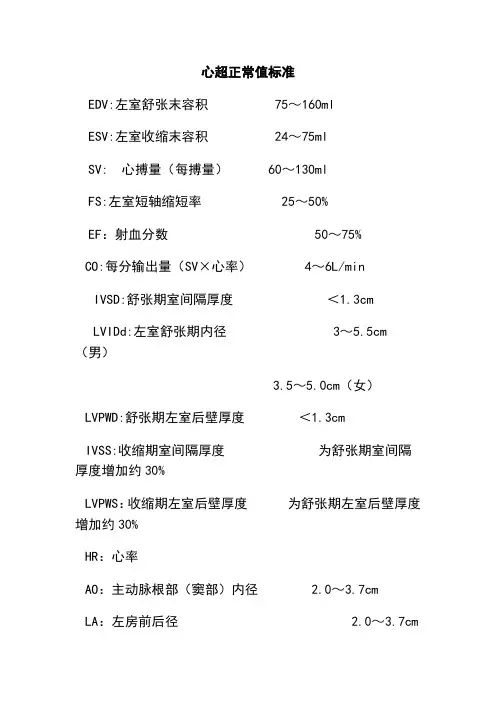 心超正常值标准

EDV:左室舒张末容积　　75～160ml

ESV:左室收缩末容积　　24～75ml

SV:　心搏量（每搏量）　　60～130ml

FS:左室短轴缩短率　　25～50%

EF：射血分数　　50～75%

CO:每分输出量（SV×心率）　　4～6L/min

IVSD:舒张期室间隔厚度　　＜1.3cm

LVIDd:左室舒张期内径　　3～5.5cm（男）

3.5～5.0cm（女）

LVPWD:舒张期左室后壁厚度　　＜1.3cm

IVSS:收缩期室间隔厚度　　为舒张期室间隔厚度增加约 30%

LVPWS:收缩期左室后壁厚度　　为舒张期左室后壁厚度增加约 30%

HR：心率

AO：主动脉根部（窦部）内径　　2.0～3.7cm

LA：左房前后径　　2.0～3.7cm